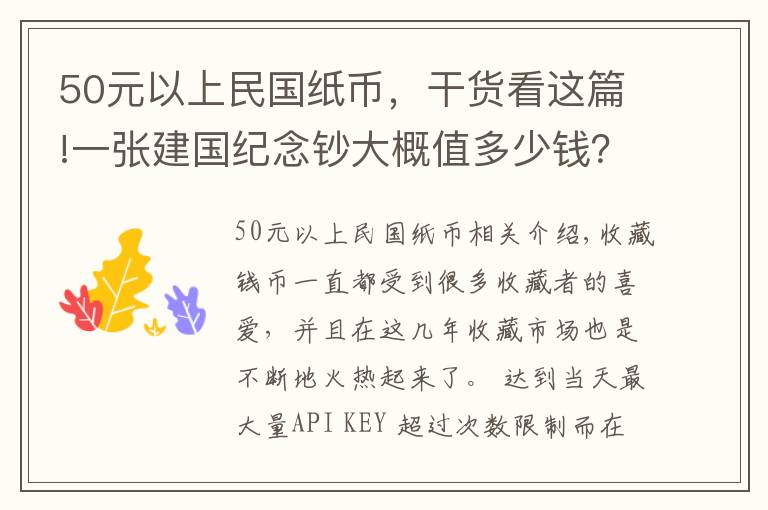 50元以上民国纸币，干货看这篇!一张建国纪念钞大概值多少钱?

50元以上民国纸币相关介绍，收藏钱币一直都受到很多收藏者的喜爱，并且在这几年收藏市场也是不断地火热起来了。 达到当天最大量API KEY 超过次数限制而在